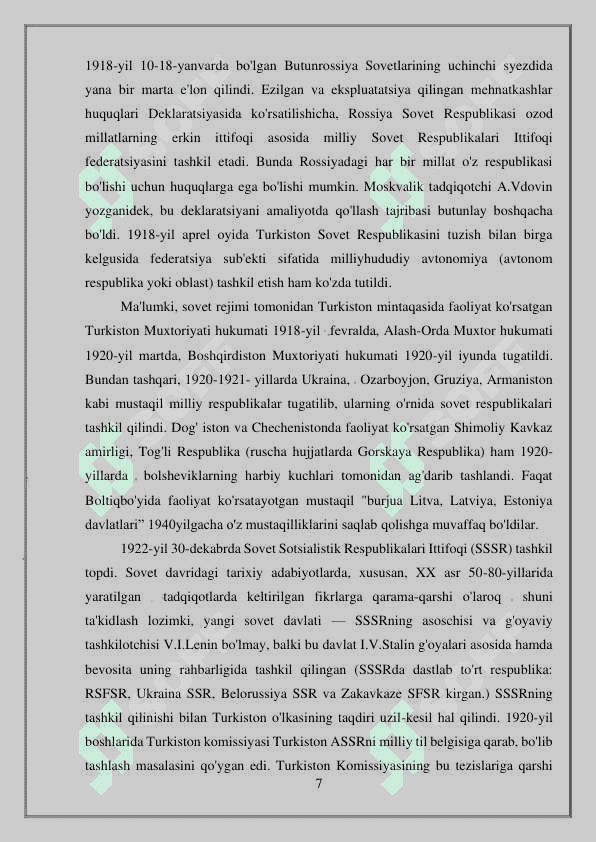 1918-yil 10-18-yanvarda bo'lgan Butunrossiya Sovetlarining uchinchi syezdida yana bir marta e'lon qilindi. Ezilgan va ekspluatatsiya qilingan mehnatkashlar huquqlari Deklaratsiyasida ko'rsatilishicha, Rossiya Sovet Respublikasi ozod millatlarning erkin ittifoqi asosida milliy Sovet Respublikalari Ittifoqi federatsiyasini tashkil etadi. Bunda Rossiyadagi har bir millat o'z respublikasi bo'lishi uchun huquqlarga ega bo'lishi mumkin. Moskvalik tadqiqotchi A.Vdovin yozganidek, bu deklaratsiyani amaliyotda qo'llash tajribasi butunlay boshqacha bo'ldi. 1918-yil aprel oyida Turkiston Sovet Respublikasini tuzish bilan birga kelgusida federatsiya sub'ekti sifatida milliyhududiy avtonomiya (avtonom respublika yoki oblast) tashkil etish ham ko'zda tutildi.

Ma'lumki, sovet rejimi tomonidan Turkiston mintaqasida faoliyat ko'rsatgan Turkiston Muxtoriyati hukumati 1918-yil fevralda, Alash-Orda Muxtor hukumati 1920-yil martda, Boshqirdiston Muxtoriyati hukumati 1920-yil iyunda tugatildi. Bundan tashqari, 1920-1921- yillarda Ukraina, Ozarboyjon, Gruziya, Armaniston kabi mustaqil milliy respublikalar tugatilib, ularning o'rnida sovet respublikalari tashkil qilindi. Dog' iston va Chechenistonda faoliyat ko'rsatgan Shimoliy Kavkaz amirligi, Tog'li Respublika (ruscha hujjatlarda Gorskaya Respublika) ham 1920-yillarda bolsheviklarning harbiy kuchlari tomonidan ag'darib tashlandi. Faqat Boltiqbo'yida faoliyat ko'rsatayotgan mustaqil "burjua Litva, Latviya, Estoniya davlatlari" 1940yilgacha o'z mustaqilliklarini saqlab qolishga muvaffaq bo'ldilar.

1922-yil 30-dekabrda Sovet Sotsialistik Respublikalari Ittifoqi (SSSR) tashkil topdi. Sovet davridagi tarixiy adabiyotlarda, xususan, XX asr 50-80-yillarida yaratilgan tadqiqotlarda keltirilgan fikrlarga qarama-qarshi o'laroq shuni ta'kidlash lozimki, yangi sovet davlati — SSSRning asoschisi va g'oyaviy tashkilotchisi V.I.Lenin bo'lmay, balki bu davlat I.V.Stalin g'oyalari asosida hamda bevosita uning rahbarligida tashkil qilingan (SSSRda dastlab to'rt respublika: RSFSR, Ukraina SSR, Belorussiya SSR va Zakavkaze SFSR kirgan.) SSSRning tashkil qilinishi bilan Turkiston o'lkasining taqdiri uzil-kesil hal qilindi. 1920-yil boshlarida Turkiston komissiyasi Turkiston ASSRni milliy til belgisiga qarab, bo'lib tashlash masalasini qo'ygan edi. Turkiston Komissiyasining bu tezislariga qarshi

7